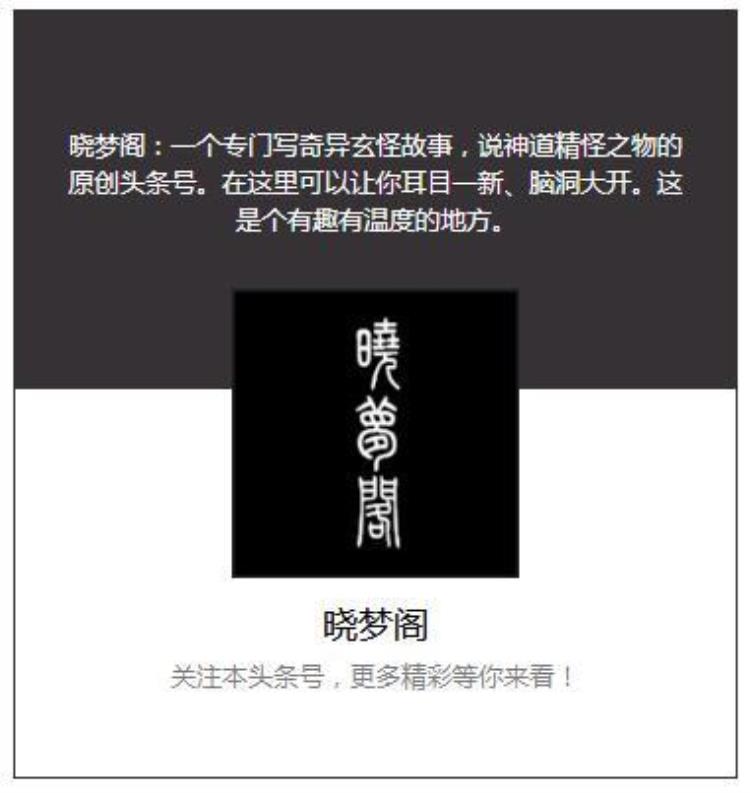 晓梦阁：一个专门写奇异玄怪故事，说神道精怪之物的原创头条号。在这里可以让你耳目一新、脑洞大开。这是个有趣有温度的地方。

曉夢閣

晓梦阁

关注本头条号，更多精彩等你来看！